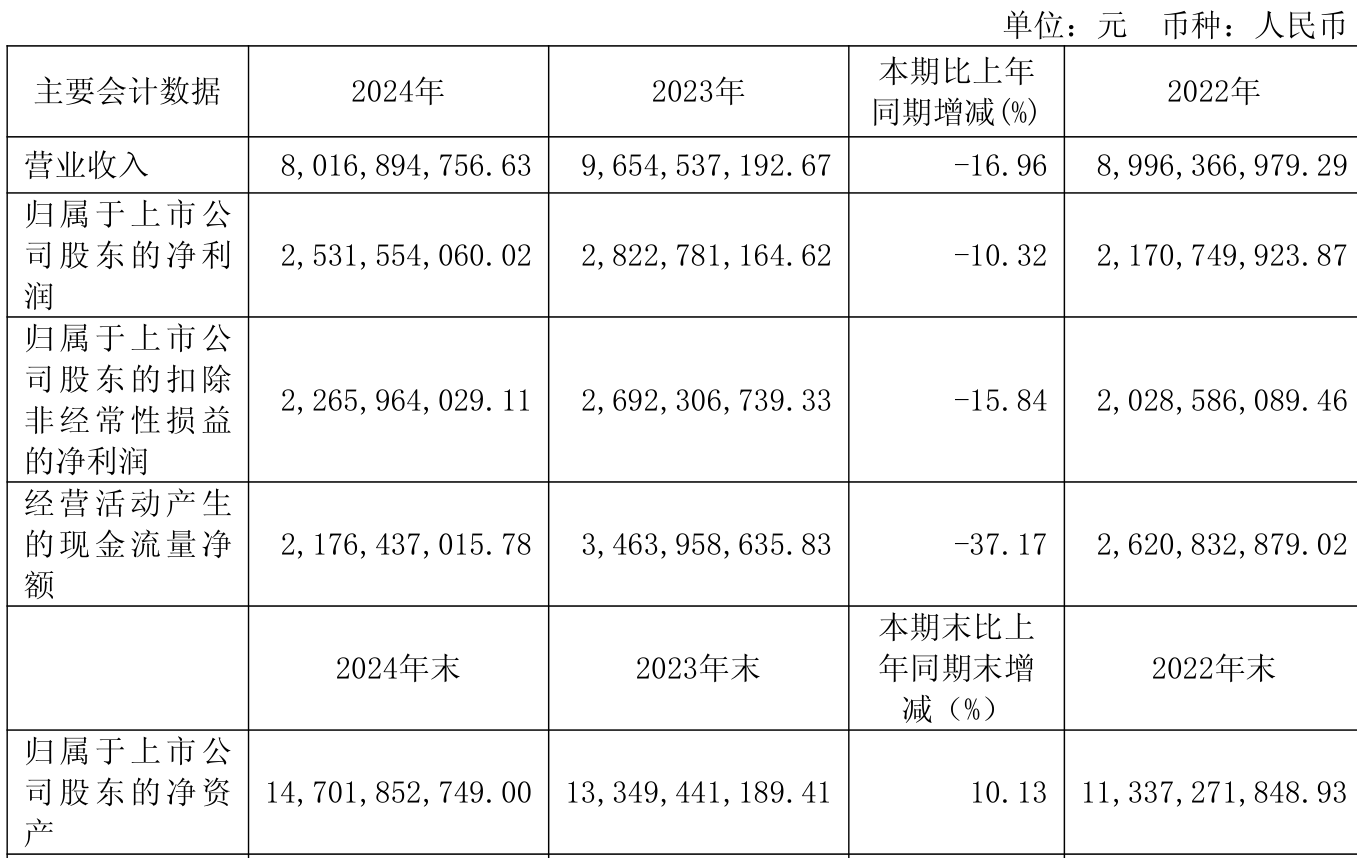 单位：元 币种：人民币

| 主要会计数据 | 2024年 | 2023年 | 本期比上年同期增减(%) | 2022年 |
|---|---|---|---|---|
| 营业收入 | 8,016,894,756.63 | 9,654,537,192.67 | -16.96 | 8,996,366,979.29 |
| 归属于上市公司股东的净利润 | 2,531,554,060.02 | 2,822,781,164.62 | -10.32 | 2,170,749,923.87 |
| 归属于上市公司股东的扣除非经常性损益的净利润 | 2,265,964,029.11 | 2,692,306,739.33 | -15.84 | 2,028,586,089.46 |
| 经营活动产生的现金流量净额 | 2,176,437,015.78 | 3,463,958,635.83 | -37.17 | 2,620,832,879.02 |
|  | 2024年末 | 2023年末 | 本期末比上年同期末增减（%） | 2022年末 |
| 归属于上市公司股东的净资产 | 14,701,852,749.00 | 13,349,441,189.41 | 10.13 | 11,337,271,848.93 |